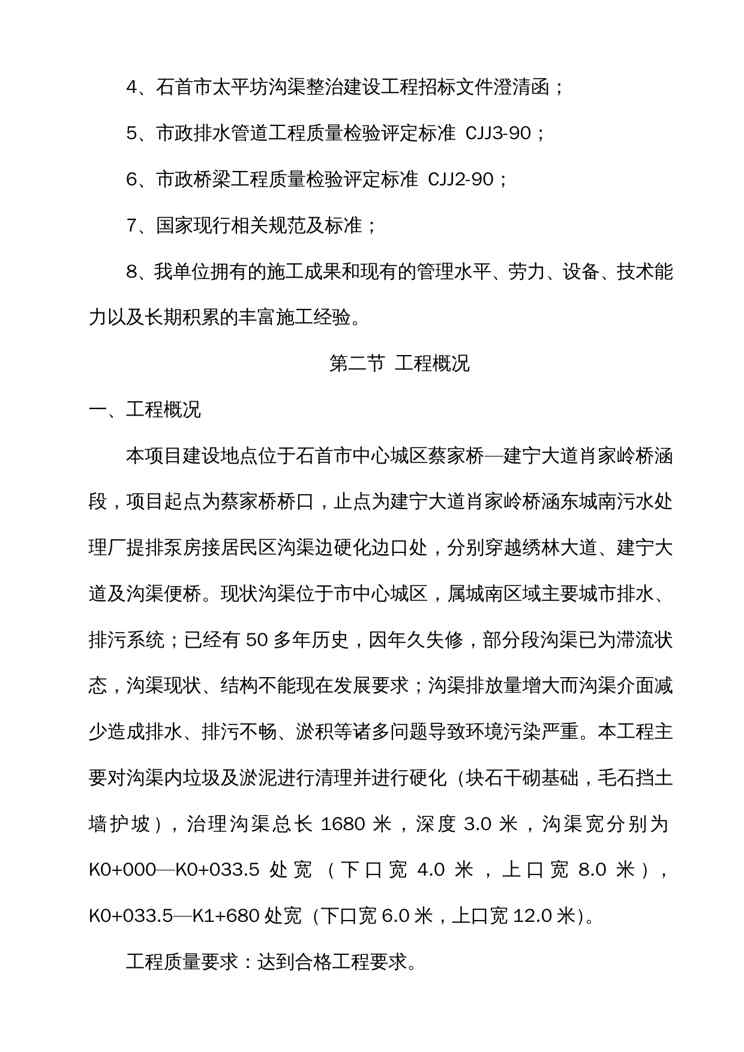 4、石首市太平坊沟渠整治建设工程招标文件澄清函；

5、市政排水管道工程质量检验评定标准 CJJ3-90；

6、市政桥梁工程质量检验评定标准 CJJ2-90；

7、国家现行相关规范及标准；

8、我单位拥有的施工成果和现有的管理水平、劳力、设备、技术能力以及长期积累的丰富施工经验。

第二节 工程概况

一、工程概况

本项目建设地点位于石首市中心城区蔡家桥—建宁大道肖家岭桥涵段，项目起点为蔡家桥桥口，止点为建宁大道肖家岭桥涵东城南污水处理厂提排泵房接居民区沟渠边硬化边口处，分别穿越绣林大道、建宁大道及沟渠便桥。现状沟渠位于市中心城区，属城南区域主要城市排水、排污系统；已经有 50 多年历史，因年久失修，部分段沟渠已为滞流状态，沟渠现状、结构不能现在发展要求；沟渠排放量增大而沟渠介面减少造成排水、排污不畅、淤积等诸多问题导致环境污染严重。本工程主要对沟渠内垃圾及淤泥进行清理并进行硬化（块石干砌基础，毛石挡土墙护坡），治理沟渠总长 1680 米，深度 3.0 米，沟渠宽分别为 K0+000—K0+033.5 处宽（下口宽 4.0 米，上口宽 8.0 米），K0+033.5—K1+680 处宽（下口宽 6.0 米，上口宽 12.0 米）。

工程质量要求：达到合格工程要求。